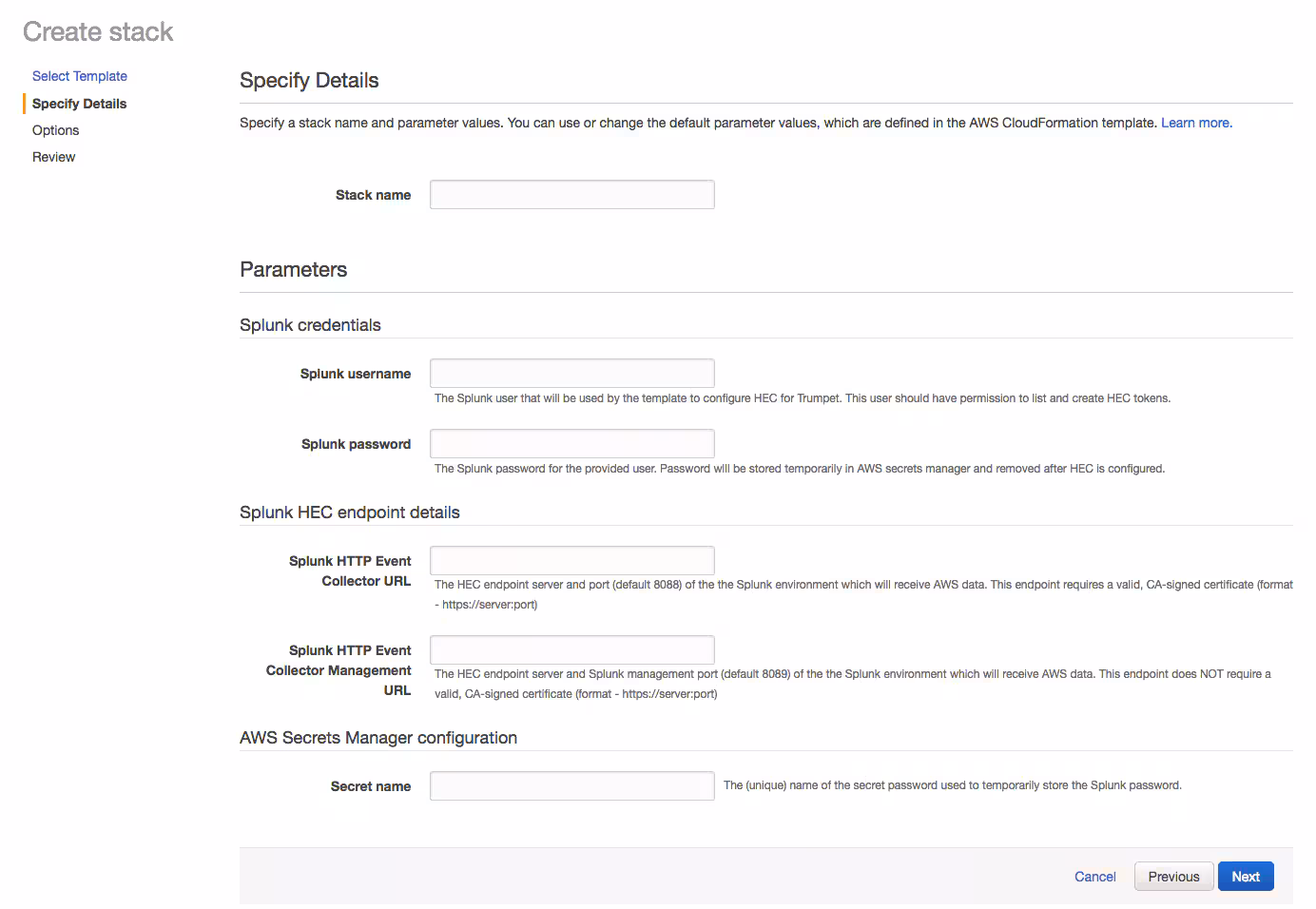 Create stack

Select Template
Specify Details
Options
Review

Specify Details

Specify a stack name and parameter values. You can use or change the default parameter values, which are defined in the AWS CloudFormation template. Learn more.

Stack name

Parameters

Splunk credentials

Splunk username
The Splunk user that will be used by the template to configure HEC for Trumpet. This user should have permission to list and create HEC tokens.

Splunk password
The Splunk password for the provided user. Password will be stored temporarily in AWS secrets manager and removed after HEC is configured.

Splunk HEC endpoint details

Splunk HTTP Event Collector URL
The HEC endpoint server and port (default 8088) of the the Splunk environment which will receive AWS data. This endpoint requires a valid, CA-signed certificate (format - https://server:port)

Splunk HTTP Event Collector Management URL
The HEC endpoint server and Splunk management port (default 8089) of the the Splunk environment which will receive AWS data. This endpoint does NOT require a valid, CA-signed certificate (format - https://server:port)

AWS Secrets Manager configuration

Secret name
The (unique) name of the secret password used to temporarily store the Splunk password.

Cancel Previous Next